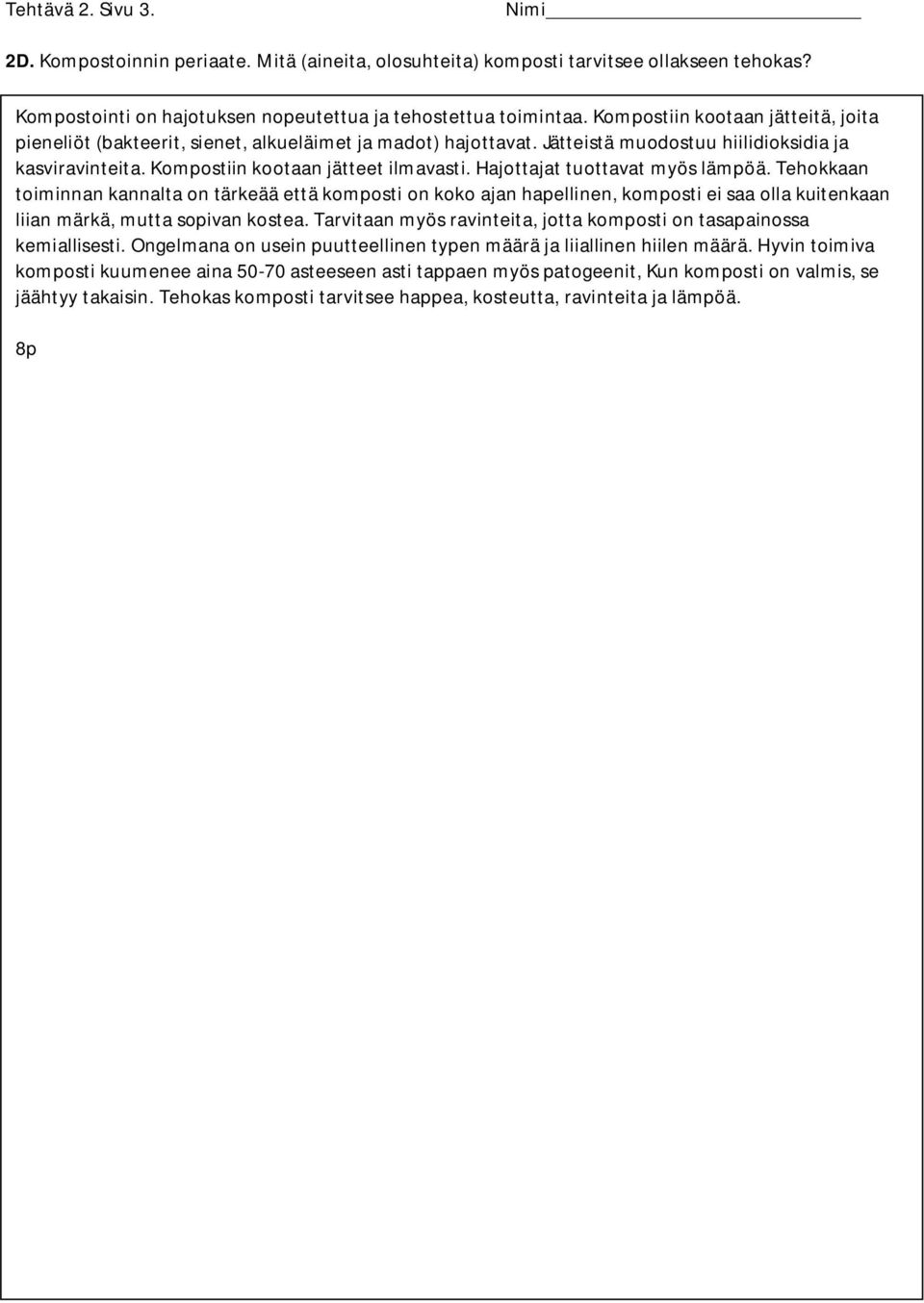 Tehtävä 2. Sivu 3. Nimi

2D. Kompostoinnin periaate. Mitä (aineita, olosuhteita) komposti tarvitsee ollakseen tehokas?

Kompostointi on hajotuksen nopeutettua ja tehostettua toimintaa. Kompostiin kootaan jätteitä, joita pieneliöt (bakteerit, sienet, alkueläimet ja madot) hajottavat. Jätteistä muodostuu hiilidioksidia ja kasviravinteita. Kompostiin kootaan jätteet ilmavasti. Hajottajat tuottavat myös lämpöä. Tehokkaan toiminnan kannalta on tärkeää että komposti on koko ajan hapellinen, komposti ei saa olla kuitenkaan liian märkä, mutta sopivan kostea. Tarvitaan myös ravinteita, jotta komposti on tasapainossa kemiallisesti. Ongelmana on usein puutteellinen typen määrä ja liiallinen hiilen määrä. Hyvin toimiva komposti kuumenee aina 50-70 asteeseen asti tappaen myös patogeenit, Kun komposti on valmis, se jäähtyy takaisin. Tehokas komposti tarvitsee happea, kosteutta, ravinteita ja lämpöä.

8p